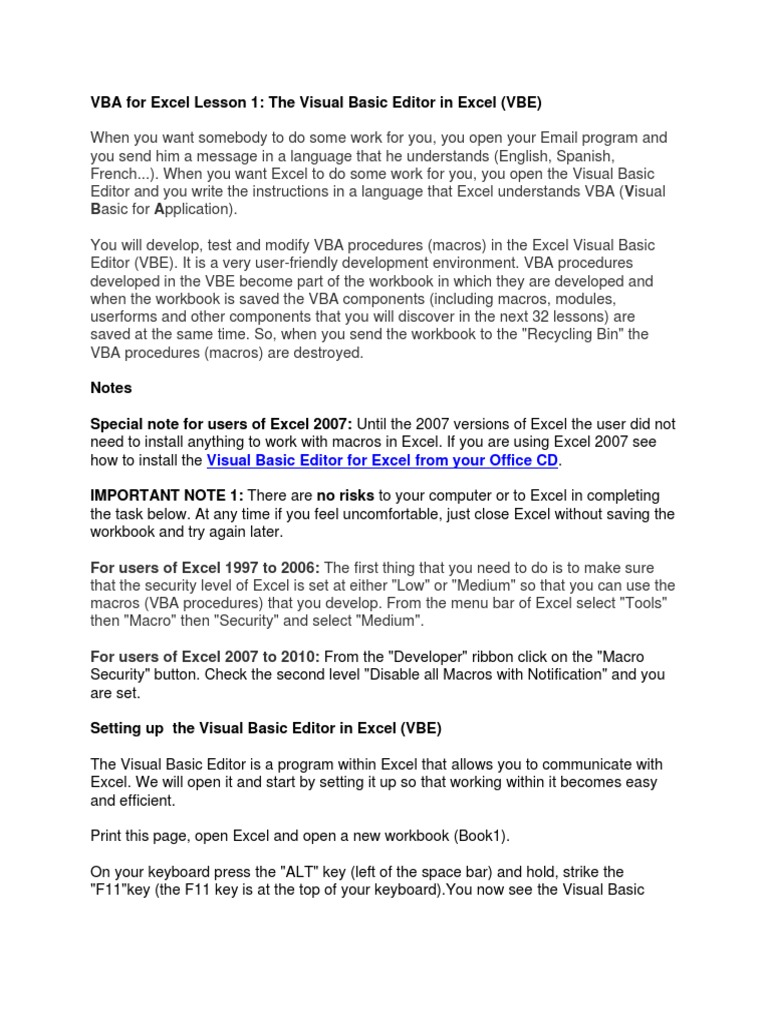 VBA for Excel Lesson 1: The Visual Basic Editor in Excel (VBE)

When you want somebody to do some work for you, you open your Email program and you send him a message in a language that he understands (English, Spanish, French...). When you want Excel to do some work for you, you open the Visual Basic Editor and you write the instructions in a language that Excel understands VBA (Visual Basic for Application).

You will develop, test and modify VBA procedures (macros) in the Excel Visual Basic Editor (VBE). It is a very user-friendly development environment. VBA procedures developed in the VBE become part of the workbook in which they are developed and when the workbook is saved the VBA components (including macros, modules, userforms and other components that you will discover in the next 32 lessons) are saved at the same time. So, when you send the workbook to the "Recycling Bin" the VBA procedures (macros) are destroyed.

Notes

Special note for users of Excel 2007: Until the 2007 versions of Excel the user did not need to install anything to work with macros in Excel. If you are using Excel 2007 see how to install the Visual Basic Editor for Excel from your Office CD.

IMPORTANT NOTE 1: There are no risks to your computer or to Excel in completing the task below. At any time if you feel uncomfortable, just close Excel without saving the workbook and try again later.

For users of Excel 1997 to 2006: The first thing that you need to do is to make sure that the security level of Excel is set at either "Low" or "Medium" so that you can use the macros (VBA procedures) that you develop. From the menu bar of Excel select "Tools" then "Macro" then "Security" and select "Medium".

For users of Excel 2007 to 2010: From the "Developer" ribbon click on the "Macro Security" button. Check the second level "Disable all Macros with Notification" and you are set.

Setting up the Visual Basic Editor in Excel (VBE)

The Visual Basic Editor is a program within Excel that allows you to communicate with Excel. We will open it and start by setting it up so that working within it becomes easy and efficient.

Print this page, open Excel and open a new workbook (Book1).

On your keyboard press the "ALT" key (left of the space bar) and hold, strike the "F11"key (the F11 key is at the top of your keyboard).You now see the Visual Basic